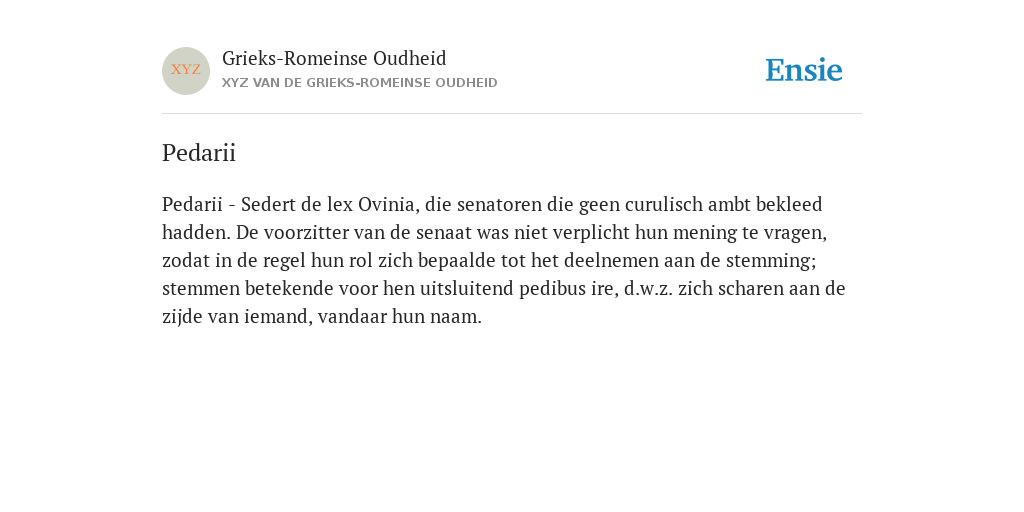 XYZ

Grieks-Romeinse Oudheid
XYZ VAN DE GRIEKS-ROMEINSE OUDHEID

Ensie

Pedarii

Pedarii - Sedert de lex Ovinia, die senatoren die geen curulisch ambt bekleed hadden. De voorzitter van de senaat was niet verplicht hun mening te vragen, zodat in de regel hun rol zich bepaalde tot het deelnemen aan de stemming; stemmen betekende voor hen uitsluitend pedibus ire, d.w.z. zich scharen aan de zijde van iemand, vandaar hun naam.